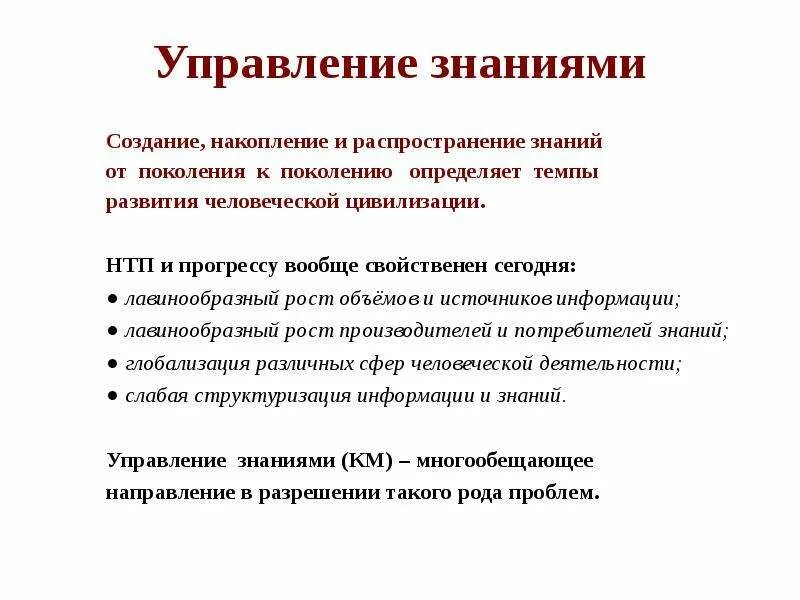 Управление знаниями

Создание, накопление и распространение знаний от поколения к поколению определяет темпы развития человеческой цивилизации.

НТП и прогрессу вообще свойственен сегодня:
• лавинообразный рост объёмов и источников информации;
• лавинообразный рост производителей и потребителей знаний;
• глобализация различных сфер человеческой деятельности;
• слабая структуризация информации и знаний.

Управление знаниями (KM) – многообещающее направление в разрешении такого рода проблем.